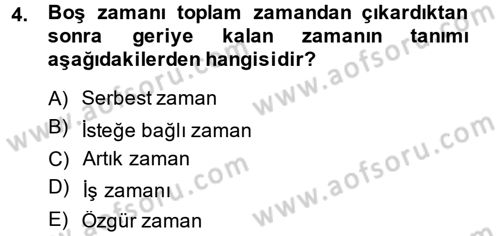 4. Boş zamanı toplam zamandan çıkardıktan sonra geriye kalan zamanın tanımı aşağıdakilerden hangisidir?

A) Serbest zaman
B) İsteğe bağlı zaman
C) Artık zaman
D) İş zamanı
E) Özgür zaman

www.aofsoru.com
www.aofsoru.com
www.aofsoru.com
www.aofsoru.com